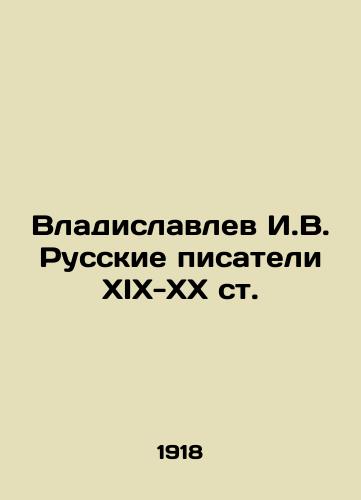 Владиславлев И.В. Русские писатели XIX-XX ст.

1918